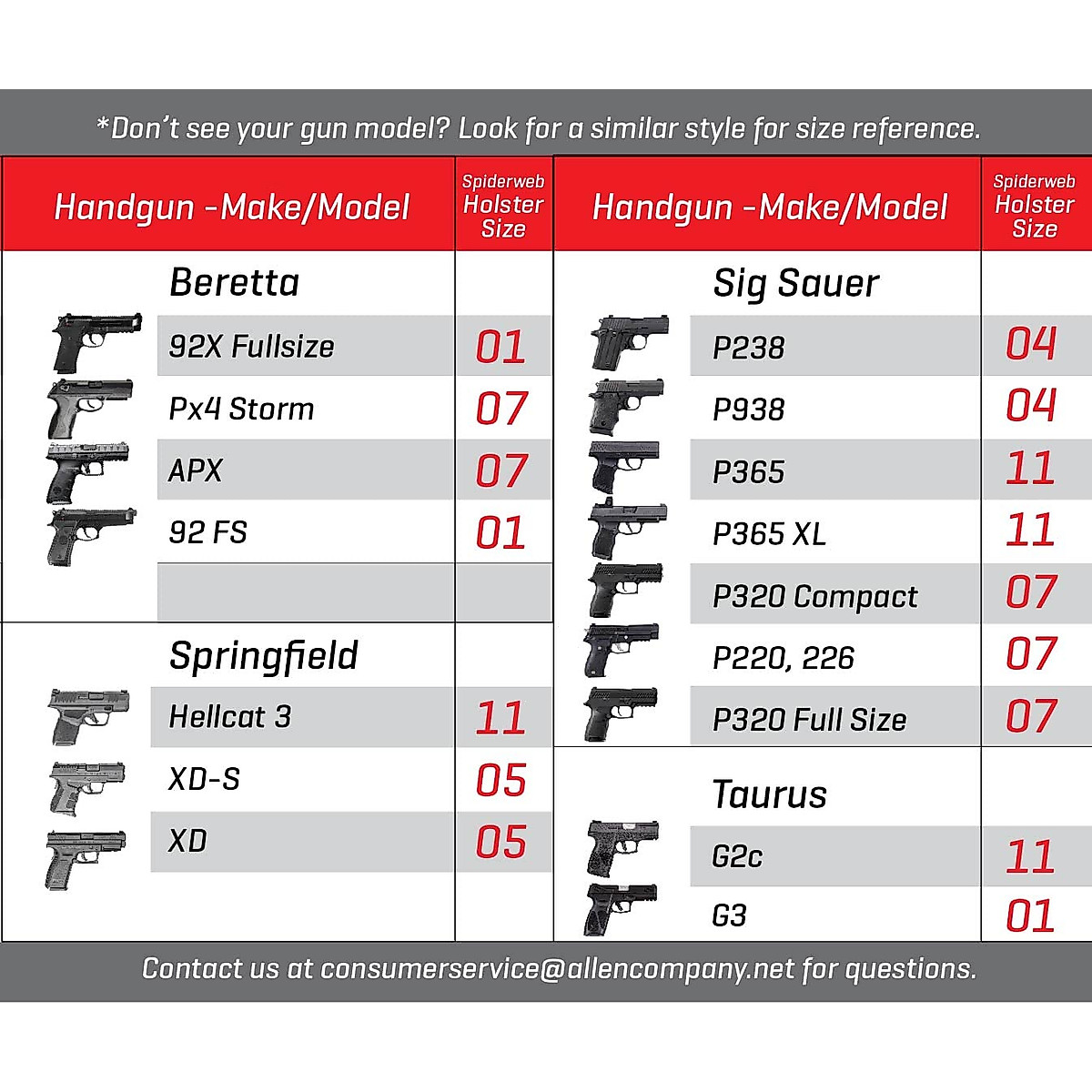 *Don't see your gun model? Look for a similar style for size reference.

| Handgun -Make/Model | Spiderweb Holster Size |
|---|---|
| Beretta | |
| 92X Fullsize | 01 |
| Px4 Storm | 07 |
| APX | 07 |
| 92 FS | 01 |
| | |
| Springfield | |
| Hellcat 3 | 11 |
| XD-S | 05 |
| XD | 05 |

| Handgun -Make/Model | Spiderweb Holster Size |
|---|---|
| Sig Sauer | |
| P238 | 04 |
| P938 | 04 |
| P365 | 11 |
| P365 XL | 11 |
| P320 Compact | 07 |
| P220, 226 | 07 |
| P320 Full Size | 07 |
| Taurus | |
| G2c | 11 |
| G3 | 01 |

Contact us at consumerservice@allencompany.net for questions.